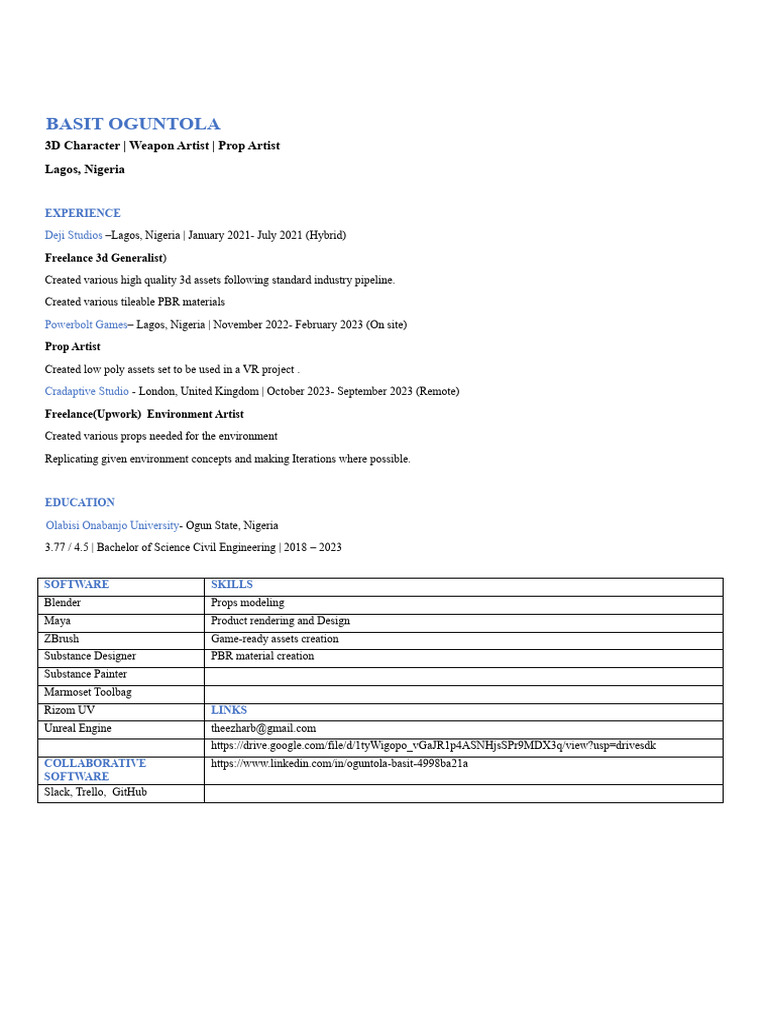 BASIT OGUNTOLA
3D Character | Weapon Artist | Prop Artist
Lagos, Nigeria

EXPERIENCE
Deji Studios –Lagos, Nigeria | January 2021- July 2021 (Hybrid)
Freelance 3d Generalist)
Created various high quality 3d assets following standard industry pipeline.
Created various tileable PBR materials
Powerbolt Games– Lagos, Nigeria | November 2022- February 2023 (On site)
Prop Artist
Created low poly assets set to be used in a VR project .
Cradaptive Studio - London, United Kingdom | October 2023- September 2023 (Remote)
Freelance(Upwork) Environment Artist
Created various props needed for the environment
Replicating given environment concepts and making Iterations where possible.

EDUCATION
Olabisi Onabanjo University- Ogun State, Nigeria
3.77 / 4.5 | Bachelor of Science Civil Engineering | 2018 – 2023

| SOFTWARE | SKILLS |
|---|---|
| Blender | Props modeling |
| Maya | Product rendering and Design |
| ZBrush | Game-ready assets creation |
| Substance Designer | PBR material creation |
| Substance Painter | |
| Marmoset Toolbag | |
| Rizom UV | LINKS |
| Unreal Engine | theezharb@gmail.com |
| | https://drive.google.com/file/d/1tyWigopo_vGaJR1p4ASNHjsSPr9MDX3q/view?usp=drivesdk |
| COLLABORATIVE SOFTWARE | https://www.linkedin.com/in/oguntola-basit-4998ba21a |
| Slack, Trello, GitHub | |